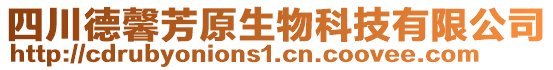 四川德馨芳原生物科技有限公司
http://cdrubyonions1.cn.coovee.com